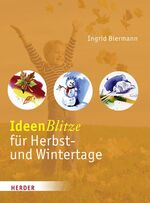 Ingrid Biermann

IdeenBlitze für Herbst- und Wintertage

HERDER